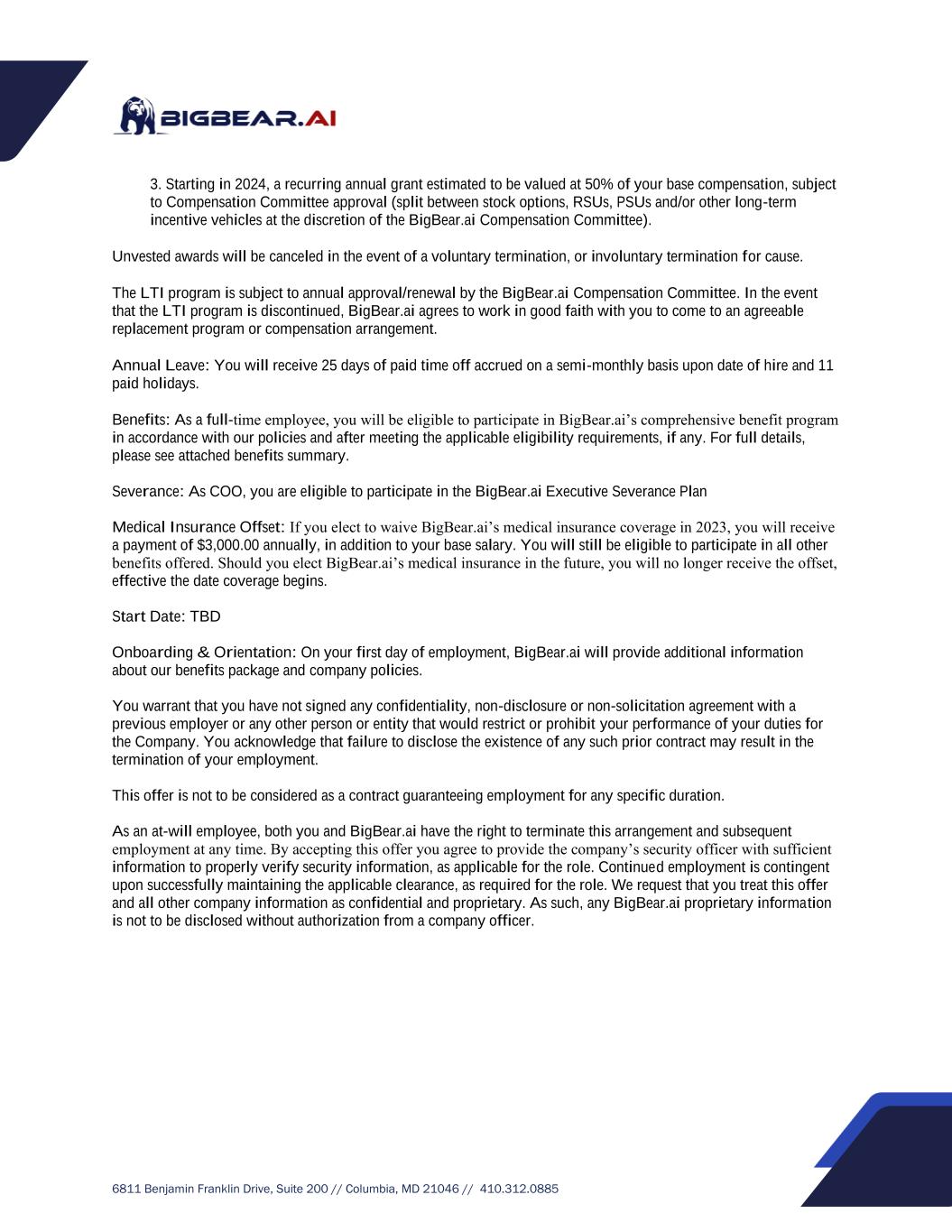 BIGBEAR.AI

3. Starting in 2024, a recurring annual grant estimated to be valued at 50% of your base compensation, subject to Compensation Committee approval (split between stock options, RSUs, PSUs and/or other long-term incentive vehicles at the discretion of the BigBear.ai Compensation Committee).

Unvested awards will be canceled in the event of a voluntary termination, or involuntary termination for cause.

The LTI program is subject to annual approval/renewal by the BigBear.ai Compensation Committee. In the event that the LTI program is discontinued, BigBear.ai agrees to work in good faith with you to come to an agreeable replacement program or compensation arrangement.

Annual Leave: You will receive 25 days of paid time off accrued on a semi-monthly basis upon date of hire and 11 paid holidays.

Benefits: As a full-time employee, you will be eligible to participate in BigBear.ai's comprehensive benefit program in accordance with our policies and after meeting the applicable eligibility requirements, if any. For full details, please see attached benefits summary.

Severance: As COO, you are eligible to participate in the BigBear.ai Executive Severance Plan

Medical Insurance Offset: If you elect to waive BigBear.ai's medical insurance coverage in 2023, you will receive a payment of $3,000.00 annually, in addition to your base salary. You will still be eligible to participate in all other benefits offered. Should you elect BigBear.ai's medical insurance in the future, you will no longer receive the offset, effective the date coverage begins.

Start Date: TBD

Onboarding & Orientation: On your first day of employment, BigBear.ai will provide additional information about our benefits package and company policies.

You warrant that you have not signed any confidentiality, non-disclosure or non-solicitation agreement with a previous employer or any other person or entity that would restrict or prohibit your performance of your duties for the Company. You acknowledge that failure to disclose the existence of any such prior contract may result in the termination of your employment.

This offer is not to be considered as a contract guaranteeing employment for any specific duration.

As an at-will employee, both you and BigBear.ai have the right to terminate this arrangement and subsequent employment at any time. By accepting this offer you agree to provide the company's security officer with sufficient information to properly verify security information, as applicable for the role. Continued employment is contingent upon successfully maintaining the applicable clearance, as required for the role. We request that you treat this offer and all other company information as confidential and proprietary. As such, any BigBear.ai proprietary information is not to be disclosed without authorization from a company officer.

6811 Benjamin Franklin Drive, Suite 200 // Columbia, MD 21046 // 410.312.0885